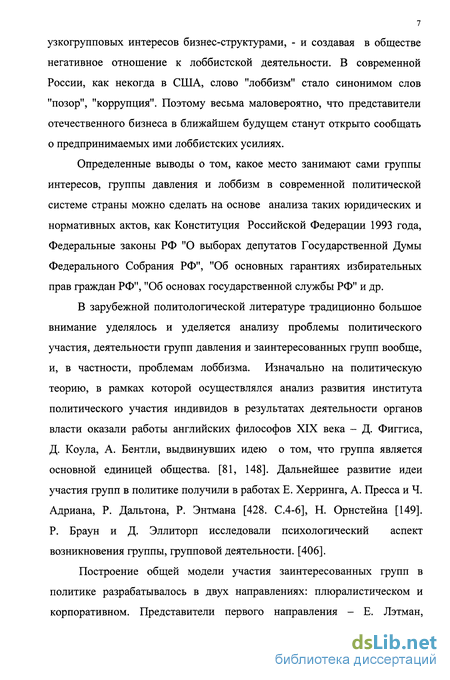 7

узкогрупповых интересов бизнес-структурами, - и создавая в обществе негативное отношение к лоббистской деятельности. В современной России, как некогда в США, слово "лоббизм" стало синонимом слов "позор", "коррупция". Поэтому весьма маловероятно, что представители отечественного бизнеса в ближайшем будущем станут открыто сообщать о предпринимаемых ими лоббистских усилиях.

Определенные выводы о том, какое место занимают сами группы интересов, группы давления и лоббизм в современной политической системе страны можно сделать на основе анализа таких юридических и нормативных актов, как Конституция Российской Федерации 1993 года, Федеральные законы РФ "О выборах депутатов Государственной Думы Федерального Собрания РФ", "Об основных гарантиях избирательных прав граждан РФ", "Об основах государственной службы РФ" и др.

В зарубежной политологической литературе традиционно большое внимание уделялось и уделяется анализу проблемы политического участия, деятельности групп давления и заинтересованных групп вообще, и, в частности, проблемам лоббизма. Изначально на политическую теорию, в рамках которой осуществлялся анализ развития института политического участия индивидов в результатах деятельности органов власти оказали работы английских философов XIX века – Д. Фиггиса, Д. Коула, А. Бентли, выдвинувших идею о том, что группа является основной единицей общества. [81, 148]. Дальнейшее развитие идеи участия групп в политике получили в работах Е. Херринга, А. Пресса и Ч. Адриана, Р. Дальтона, Р. Энтмана [428. С.4-6], Н. Орнстейна [149]. Р. Браун и Д. Эллиторп исследовали психологический аспект возникновения группы, групповой деятельности. [406].

Построение общей модели участия заинтересованных групп в политике разрабатывалось в двух направлениях: плюралистическом и корпоративном. Представители первого направления – Е. Лэтман,

dsLib.net
библиотека диссертаций